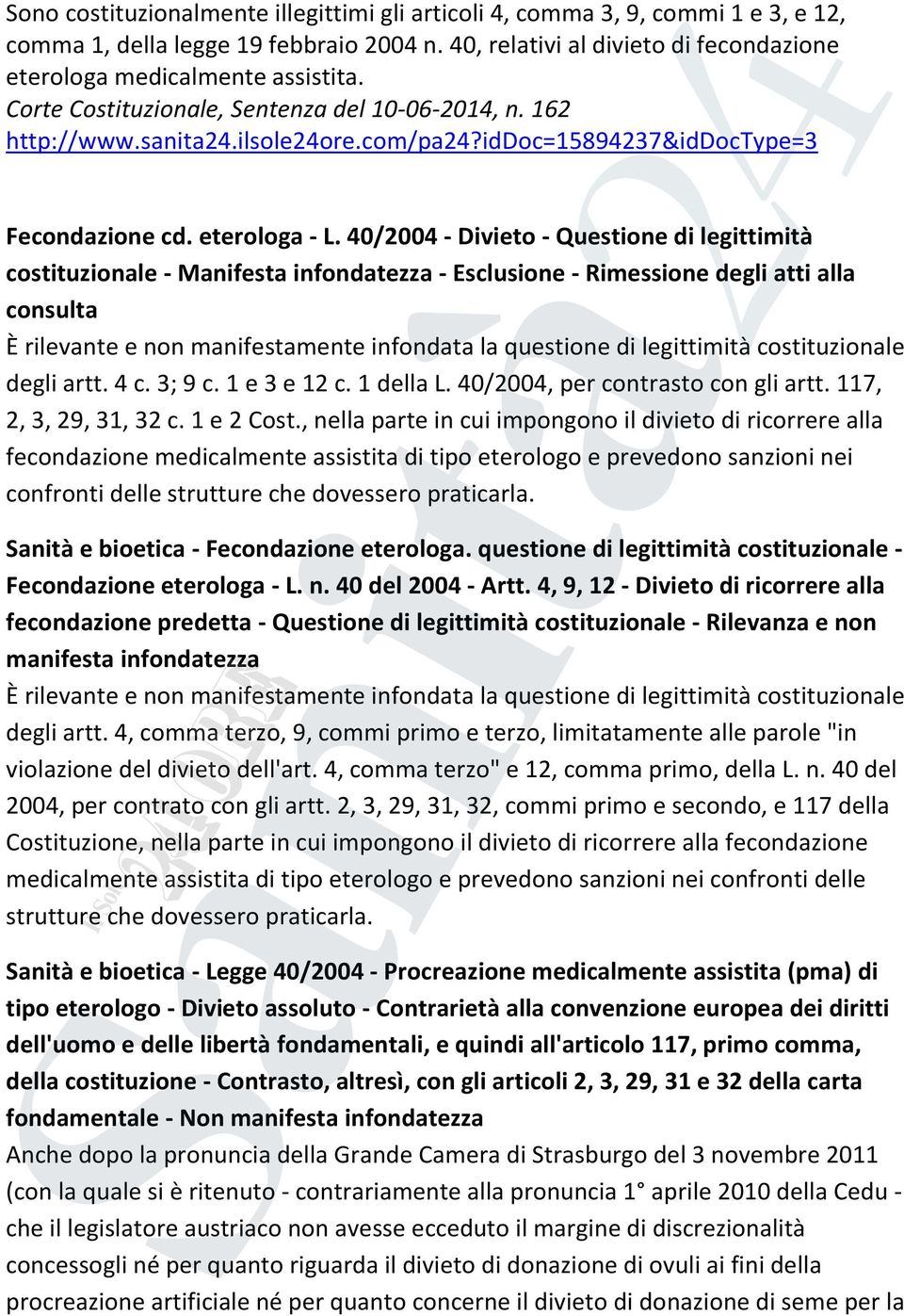 Sono costituzionalmente illegittimi gli articoli 4, comma 3, 9, commi 1 e 3, e 12, comma 1, della legge 19 febbraio 2004 n. 40, relativi al divieto di fecondazione eterologa medicalmente assistita.
Corte Costituzionale, Sentenza del 10-06-2014, n. 162
http://www.sanita24.ilsole24ore.com/pa24?idDoc=15894237&idDocType=3

Fecondazione cd. eterologa - L. 40/2004 - Divieto - Questione di legittimità costituzionale - Manifesta infondatezza - Esclusione - Rimessione degli atti alla consulta
È rilevante e non manifestamente infondata la questione di legittimità costituzionale degli artt. 4 c. 3; 9 c. 1 e 3 e 12 c. 1 della L. 40/2004, per contrasto con gli artt. 117, 2, 3, 29, 31, 32 c. 1 e 2 Cost., nella parte in cui impongono il divieto di ricorrere alla fecondazione medicalmente assistita di tipo eterologo e prevedono sanzioni nei confronti delle strutture che dovessero praticarla.

Sanità e bioetica - Fecondazione eterologa. questione di legittimità costituzionale - Fecondazione eterologa - L. n. 40 del 2004 - Artt. 4, 9, 12 - Divieto di ricorrere alla fecondazione predetta - Questione di legittimità costituzionale - Rilevanza e non manifesta infondatezza
È rilevante e non manifestamente infondata la questione di legittimità costituzionale degli artt. 4, comma terzo, 9, commi primo e terzo, limitatamente alle parole "in violazione del divieto dell'art. 4, comma terzo" e 12, comma primo, della L. n. 40 del 2004, per contrato con gli artt. 2, 3, 29, 31, 32, commi primo e secondo, e 117 della Costituzione, nella parte in cui impongono il divieto di ricorrere alla fecondazione medicalmente assistita di tipo eterologo e prevedono sanzioni nei confronti delle strutture che dovessero praticarla.

Sanità e bioetica - Legge 40/2004 - Procreazione medicalmente assistita (pma) di tipo eterologo - Divieto assoluto - Contrarietà alla convenzione europea dei diritti dell'uomo e delle libertà fondamentali, e quindi all'articolo 117, primo comma, della costituzione - Contrasto, altresì, con gli articoli 2, 3, 29, 31 e 32 della carta fondamentale - Non manifesta infondatezza
Anche dopo la pronuncia della Grande Camera di Strasburgo del 3 novembre 2011 (con la quale si è ritenuto - contrariamente alla pronuncia 1° aprile 2010 della Cedu - che il legislatore austriaco non avesse ecceduto il margine di discrezionalità concessogli né per quanto riguarda il divieto di donazione di ovuli ai fini della procreazione artificiale né per quanto concerne il divieto di donazione di seme per la